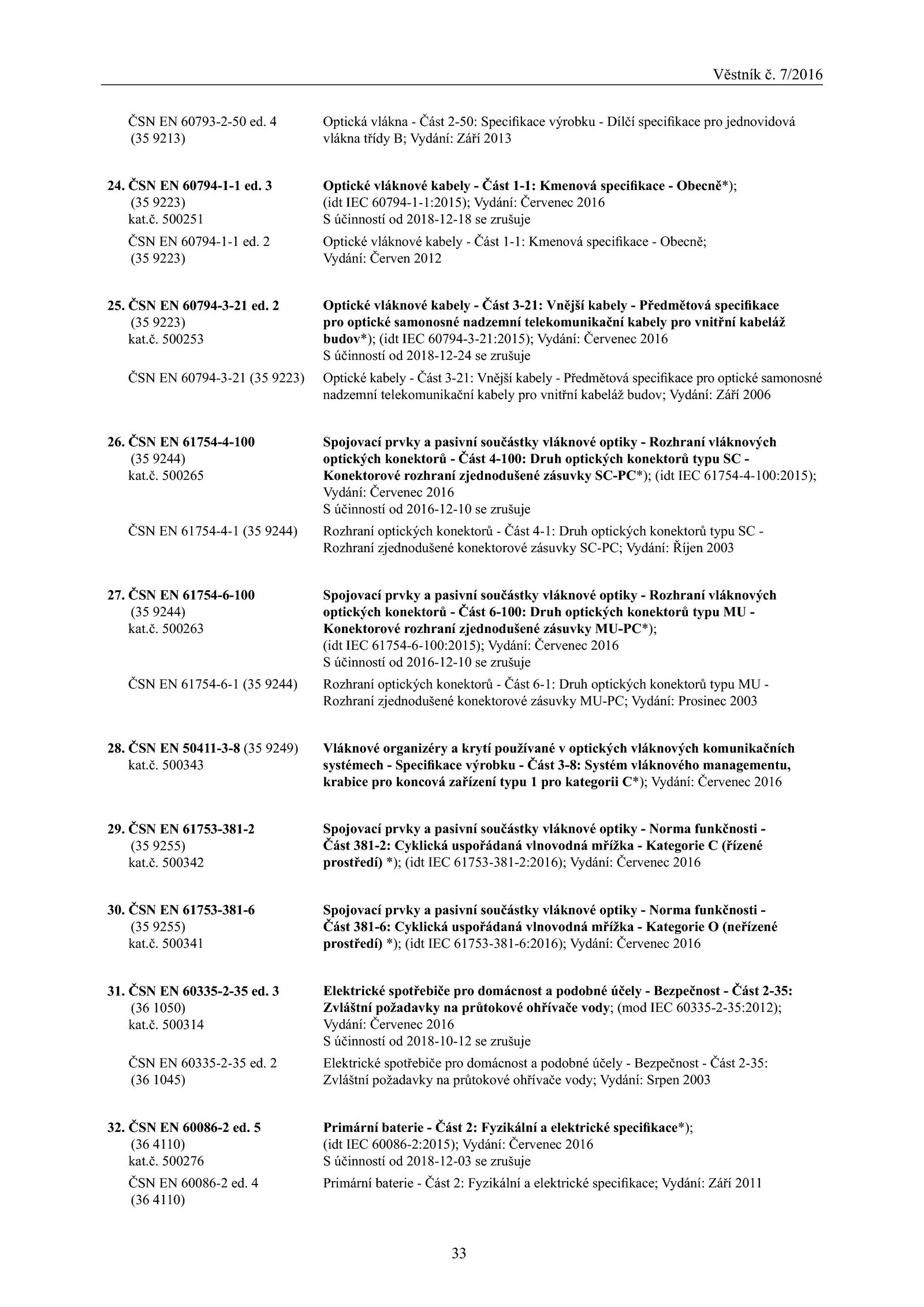 Věstník č. 7/2016

ČSN EN 60793-2-50 ed. 4 (35 9213)
Optická vlákna - Část 2-50: Specifikace výrobku - Dílčí specifikace pro jednovidová vlákna třídy B; Vydání: Září 2013

24. ČSN EN 60794-1-1 ed. 3 (35 9223) kat.č. 500251
Optické vláknové kabely - Část 1-1: Kmenová specifikace - Obecně*); (idt IEC 60794-1-1:2015); Vydání: Červenec 2016
S účinností od 2018-12-18 se zrušuje

ČSN EN 60794-1-1 ed. 2 (35 9223)
Optické vláknové kabely - Část 1-1: Kmenová specifikace - Obecně; Vydání: Červen 2012

25. ČSN EN 60794-3-21 ed. 2 (35 9223) kat.č. 500253
Optické vláknové kabely - Část 3-21: Vnější kabely - Předmětová specifikace pro optické samonosné nadzemní telekomunikační kabely pro vnitřní kabeláž budov*); (idt IEC 60794-3-21:2015); Vydání: Červenec 2016
S účinností od 2018-12-24 se zrušuje

ČSN EN 60794-3-21 (35 9223)
Optické kabely - Část 3-21: Vnější kabely - Předmětová specifikace pro optické samonosné nadzemní telekomunikační kabely pro vnitřní kabeláž budov; Vydání: Září 2006

26. ČSN EN 61754-4-100 (35 9244) kat.č. 500265
Spojovací prvky a pasivní součástky vláknové optiky - Rozhraní vláknových optických konektorů - Část 4-100: Druh optických konektorů typu SC - Konektorové rozhraní zjednodušené zásuvky SC-PC*); (idt IEC 61754-4-100:2015); Vydání: Červenec 2016
S účinností od 2016-12-10 se zrušuje

ČSN EN 61754-4-1 (35 9244)
Rozhraní optických konektorů - Část 4-1: Druh optických konektorů typu SC - Rozhraní zjednodušené konektorové zásuvky SC-PC; Vydání: Říjen 2003

27. ČSN EN 61754-6-100 (35 9244) kat.č. 500263
Spojovací prvky a pasivní součástky vláknové optiky - Rozhraní vláknových optických konektorů - Část 6-100: Druh optických konektorů typu MU - Konektorové rozhraní zjednodušené zásuvky MU-PC*); (idt IEC 61754-6-100:2015); Vydání: Červenec 2016
S účinností od 2016-12-10 se zrušuje

ČSN EN 61754-6-1 (35 9244)
Rozhraní optických konektorů - Část 6-1: Druh optických konektorů typu MU - Rozhraní zjednodušené konektorové zásuvky MU-PC; Vydání: Prosinec 2003

28. ČSN EN 50411-3-8 (35 9249) kat.č. 500343
Vláknové organizéry a krytí používané v optických vláknových komunikačních systémech - Specifikace výrobku - Část 3-8: Systém vláknového managementu, krabice pro koncová zařízení typu 1 pro kategorii C*); Vydání: Červenec 2016

29. ČSN EN 61753-381-2 (35 9255) kat.č. 500342
Spojovací prvky a pasivní součástky vláknové optiky - Norma funkčnosti - Část 381-2: Cyklická uspořádaná vlnovodná mřížka - Kategorie C (řízené prostředí) *); (idt IEC 61753-381-2:2016); Vydání: Červenec 2016

30. ČSN EN 61753-381-6 (35 9255) kat.č. 500341
Spojovací prvky a pasivní součástky vláknové optiky - Norma funkčnosti - Část 381-6: Cyklická uspořádaná vlnovodná mřížka - Kategorie O (neřízené prostředí) *); (idt IEC 61753-381-6:2016); Vydání: Červenec 2016

31. ČSN EN 60335-2-35 ed. 3 (36 1050) kat.č. 500314
Elektrické spotřebiče pro domácnost a podobné účely - Bezpečnost - Část 2-35: Zvláštní požadavky na průtokové ohřívače vody; (mod IEC 60335-2-35:2012); Vydání: Červenec 2016
S účinností od 2018-10-12 se zrušuje

ČSN EN 60335-2-35 ed. 2 (36 1045)
Elektrické spotřebiče pro domácnost a podobné účely - Bezpečnost - Část 2-35: Zvláštní požadavky na průtokové ohřívače vody; Vydání: Srpen 2003

32. ČSN EN 60086-2 ed. 5 (36 4110) kat.č. 500276
Primární baterie - Část 2: Fyzikální a elektrické specifikace*); (idt IEC 60086-2:2015); Vydání: Červenec 2016
S účinností od 2018-12-03 se zrušuje

ČSN EN 60086-2 ed. 4 (36 4110)
Primární baterie - Část 2: Fyzikální a elektrické specifikace; Vydání: Září 2011

33